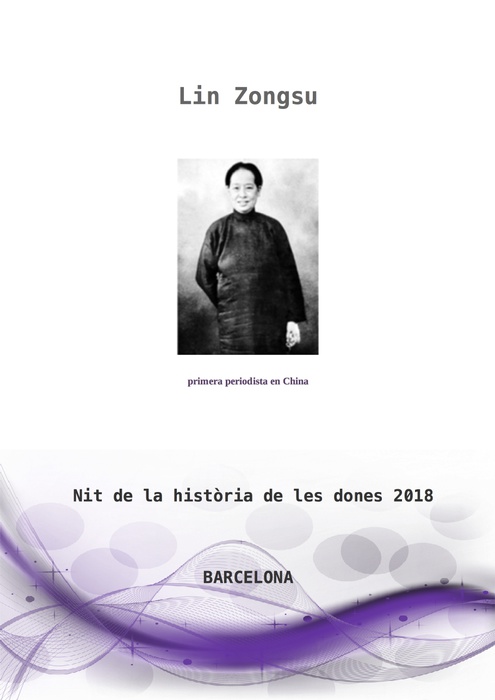 Lin Zongsu

primera periodista en China

Nit de la història de les dones 2018

BARCELONA